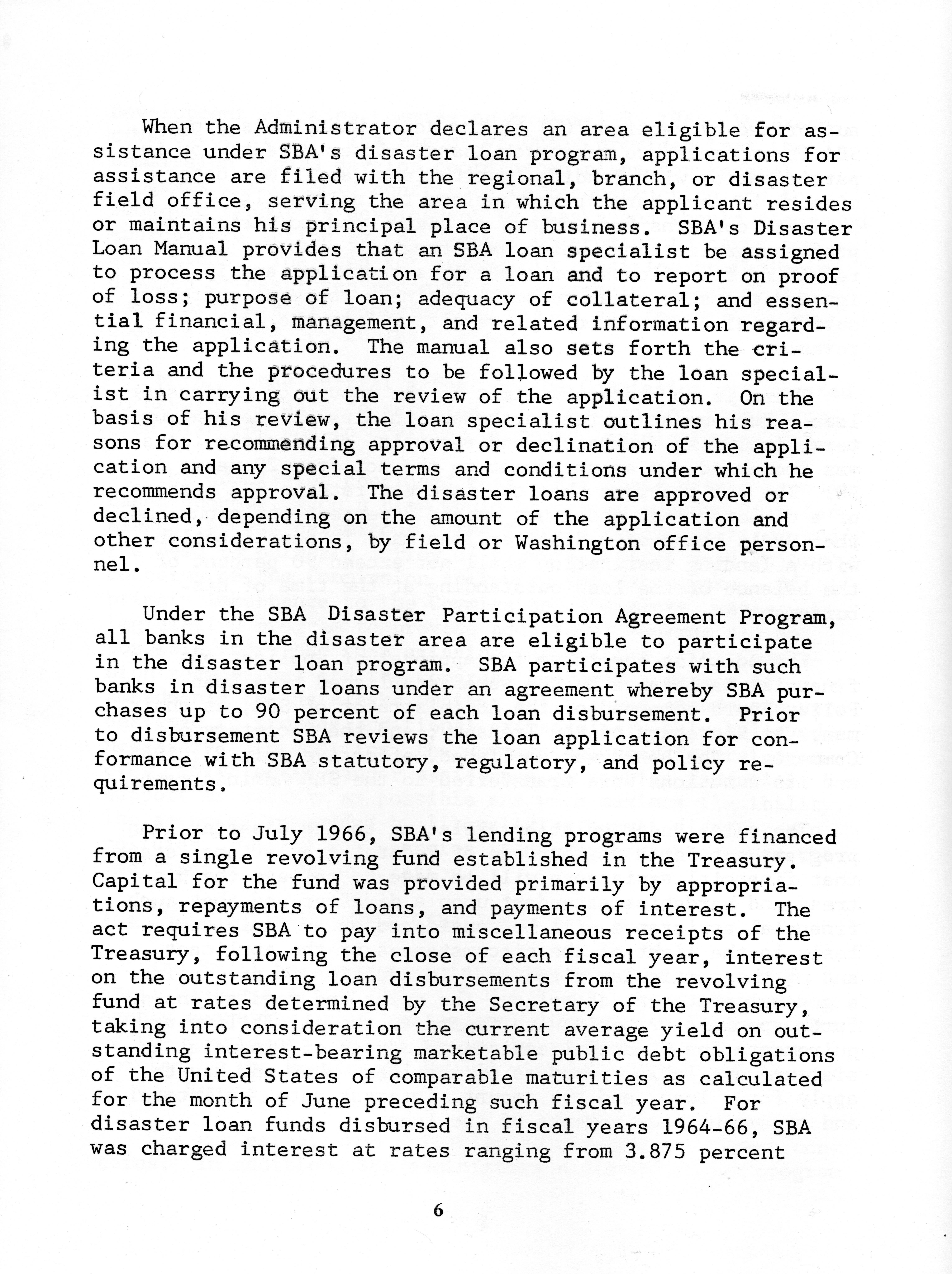 When the Administrator declares an area eligible for assistance under SBA's disaster loan program, applications for assistance are filed with the regional, branch, or disaster field office, serving the area in which the applicant resides or maintains his principal place of business. SBA's Disaster Loan Manual provides that an SBA loan specialist be assigned to process the application for a loan and to report on proof of loss; purpose of loan; adequacy of collateral; and essential financial, management, and related information regarding the application. The manual also sets forth the criteria and the procedures to be followed by the loan specialist in carrying out the review of the application. On the basis of his review, the loan specialist outlines his reasons for recommending approval or declination of the application and any special terms and conditions under which he recommends approval. The disaster loans are approved or declined, depending on the amount of the application and other considerations, by field or Washington office personnel.

Under the SBA Disaster Participation Agreement Program, all banks in the disaster area are eligible to participate in the disaster loan program. SBA participates with such banks in disaster loans under an agreement whereby SBA purchases up to 90 percent of each loan disbursement. Prior to disbursement SBA reviews the loan application for conformance with SBA statutory, regulatory, and policy requirements.

Prior to July 1966, SBA's lending programs were financed from a single revolving fund established in the Treasury. Capital for the fund was provided primarily by appropriations, repayments of loans, and payments of interest. The act requires SBA to pay into miscellaneous receipts of the Treasury, following the close of each fiscal year, interest on the outstanding loan disbursements from the revolving fund at rates determined by the Secretary of the Treasury, taking into consideration the current average yield on outstanding interest-bearing marketable public debt obligations of the United States of comparable maturities as calculated for the month of June preceding such fiscal year. For disaster loan funds disbursed in fiscal years 1964-66, SBA was charged interest at rates ranging from 3.875 percent

6